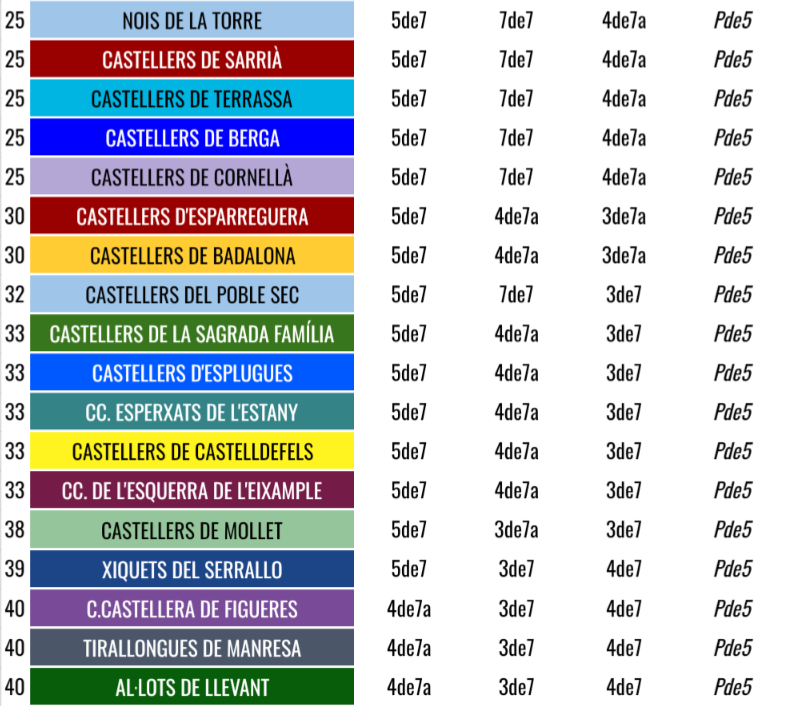 | 25 | NOIS DE LA TORRE | 5de7 | 7de7 | 4de7a | Pde5 |
|---|---|---|---|---|---|
| 25 | CASTELLERS DE SARRIÀ | 5de7 | 7de7 | 4de7a | Pde5 |
| 25 | CASTELLERS DE TERRASSA | 5de7 | 7de7 | 4de7a | Pde5 |
| 25 | CASTELLERS DE BERGA | 5de7 | 7de7 | 4de7a | Pde5 |
| 25 | CASTELLERS DE CORNELLÀ | 5de7 | 7de7 | 4de7a | Pde5 |
| 30 | CASTELLERS D'ESPARREGUERA | 5de7 | 4de7a | 3de7a | Pde5 |
| 30 | CASTELLERS DE BADALONA | 5de7 | 4de7a | 3de7a | Pde5 |
| 32 | CASTELLERS DEL POBLE SEC | 5de7 | 7de7 | 3de7 | Pde5 |
| 33 | CASTELLERS DE LA SAGRADA FAMÍLIA | 5de7 | 4de7a | 3de7 | Pde5 |
| 33 | CASTELLERS D'ESPLUGUES | 5de7 | 4de7a | 3de7 | Pde5 |
| 33 | CC. ESPERXATS DE L'ESTANY | 5de7 | 4de7a | 3de7 | Pde5 |
| 33 | CASTELLERS DE CASTELLDEFELS | 5de7 | 4de7a | 3de7 | Pde5 |
| 33 | CC. DE L'ESQUERRA DE L'EIXAMPLE | 5de7 | 4de7a | 3de7 | Pde5 |
| 38 | CASTELLERS DE MOLLET | 5de7 | 3de7a | 3de7 | Pde5 |
| 39 | XIQUETS DEL SERRALLO | 5de7 | 3de7 | 4de7 | Pde5 |
| 40 | C.CASTELLERA DE FIGUERES | 4de7a | 3de7 | 4de7 | Pde5 |
| 40 | TIRALLONGUES DE MANRESA | 4de7a | 3de7 | 4de7 | Pde5 |
| 40 | AL·LOTS DE LLEVANT | 4de7a | 3de7 | 4de7 | Pde5 |